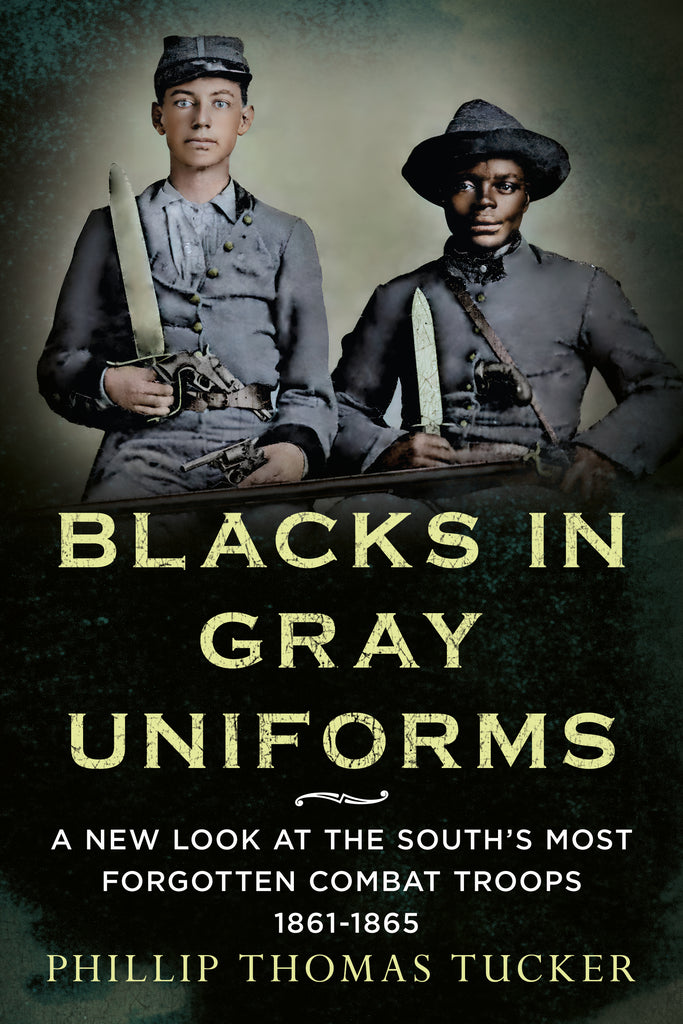 BLACKS IN GRAY UNIFORMS

A NEW LOOK AT THE SOUTH'S MOST FORGOTTEN COMBAT TROOPS 1861-1865

PHILLIP THOMAS TUCKER